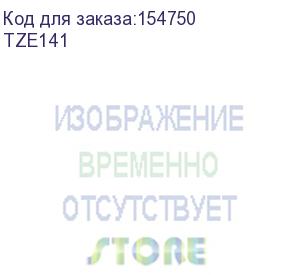 Код для заказа:154750
TZE141

ИЗОБРАЖЕНИЕ
ВРЕМЕННО
ОТСУТСТВУЕТ
STORE